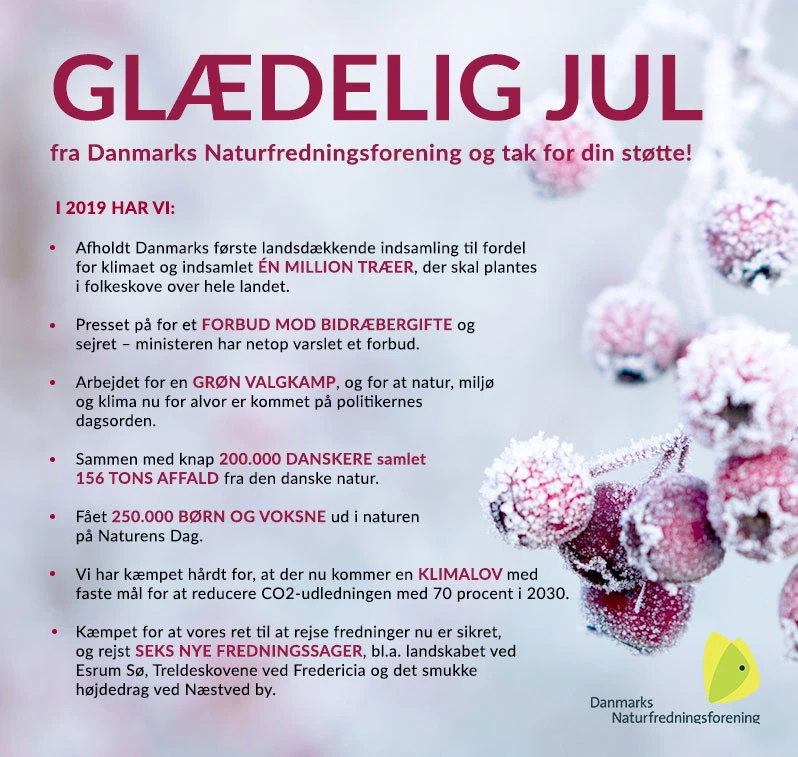 GLÆDELIG JUL

fra Danmarks Naturfredningsforening og tak for din støtte!

I 2019 HAR VI:

• Afholdt Danmarks første landsdækkende indsamling til fordel for klimaet og indsamlet ÉN MILLION TRÆER, der skal plantes i folkeskove over hele landet.

• Presset på for et FORBUD MOD BIDRÆBERGIFTE og sejret – ministeren har netop varslet et forbud.

• Arbejdet for en GRØN VALGKAMP, og for at natur, miljø og klima nu for alvor er kommet på politikernes dagsorden.

• Sammen med knap 200.000 DANSKERE samlet 156 TONS AFFALD fra den danske natur.

• Fået 250.000 BØRN OG VOKSNE ud i naturen på Naturens Dag.

• Vi har kæmpet hårdt for, at der nu kommer en KLIMALOV med faste mål for at reducere CO2-udledningen med 70 procent i 2030.

• Kæmpet for at vores ret til at rejse fredninger nu er sikret, og rejst SEKS NYE FREDNINGSSAGER, bl.a. landskabet ved Esrum Sø, Treldeskovene ved Fredericia og det smukke højdedrag ved Næstved by.

Danmarks Naturfredningsforening